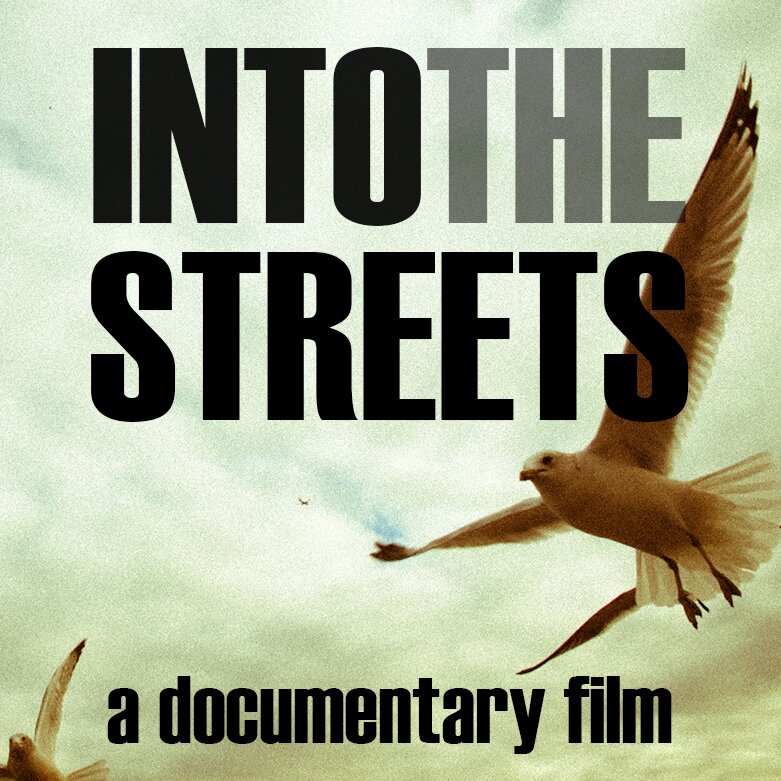 INTOTHE STREETS

a documentary film